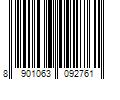 8 901063 092761